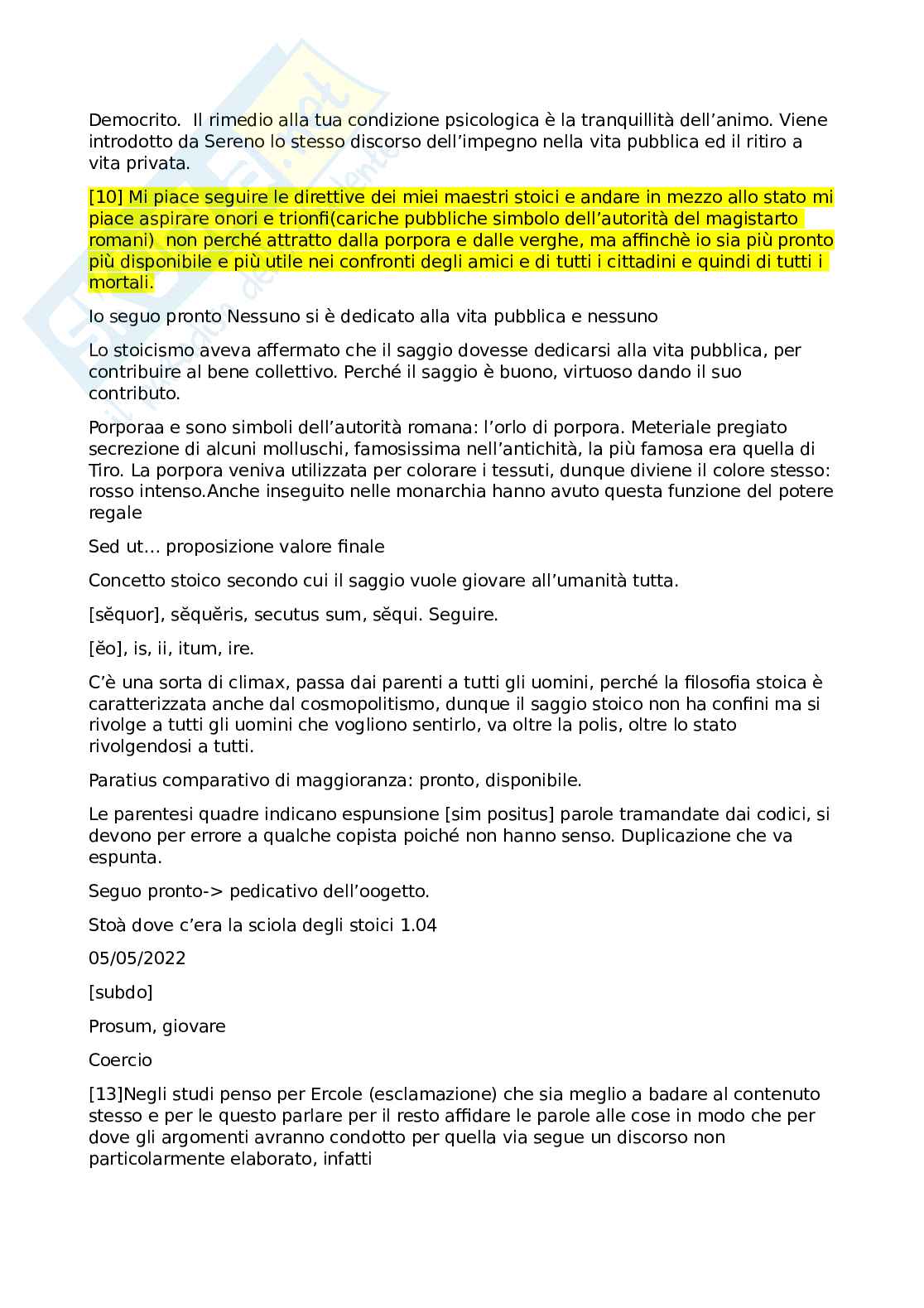 Democrito. Il rimedio alla tua condizione psicologica è la tranquillità dell'animo. Viene introdotto da Sereno lo stesso discorso dell'impegno nella vita pubblica ed il ritiro a vita privata.

[10] Mi piace seguire le direttive dei miei maestri stoici e andare in mezzo allo stato mi piace aspirare onori e trionfi(cariche pubbliche simbolo dell'autorità del magistarto romani) non perché attratto dalla porpora e dalle verghe, ma affinchè io sia più pronto più disponibile e più utile nei confronti degli amici e di tutti i cittadini e quindi di tutti i mortali.

Io seguo pronto Nessuno si è dedicato alla vita pubblica e nessuno

Lo stoicismo aveva affermato che il saggio dovesse dedicarsi alla vita pubblica, per contribuire al bene collettivo. Perché il saggio è buono, virtuoso dando il suo contributo.

Porporaa e sono simboli dell'autorità romana: l'orlo di porpora. Meteriale pregiato secrezione di alcuni molluschi, famosissima nell'antichità, la più famosa era quella di Tiro. La porpora veniva utilizzata per colorare i tessuti, dunque diviene il colore stesso: rosso intenso.Anche inseguito nelle monarchia hanno avuto questa funzione del potere regale

Sed ut... proposizione valore finale

Concetto stoico secondo cui il saggio vuole giovare all'umanità tutta.

[sĕquor], sĕquĕris, secutus sum, sĕqui. Seguire.

[ĕo], is, ii, itum, ire.

C'è una sorta di climax, passa dai parenti a tutti gli uomini, perché la filosofia stoica è caratterizzata anche dal cosmopolitismo, dunque il saggio stoico non ha confini ma si rivolge a tutti gli uomini che vogliono sentirlo, va oltre la polis, oltre lo stato rivolgendosi a tutti.

Paratius comparativo di maggioranza: pronto, disponibile.

Le parentesi quadre indicano espunsione [sim positus] parole tramandate dai codici, si devono per errore a qualche copista poiché non hanno senso. Duplicazione che va espunta.

Seguo pronto-> pedicativo dell'oogetto.

Stoà dove c'era la sciola degli stoici 1.04

05/05/2022

[subdo]

Prosum, giovare

Coercio

[13]Negli studi penso per Ercole (esclamazione) che sia meglio a badare al contenuto stesso e per le questo parlare per il resto affidare le parole alle cose in modo che per dove gli argomenti avranno condotto per quella via segue un discorso non particolarmente elaborato, infatti